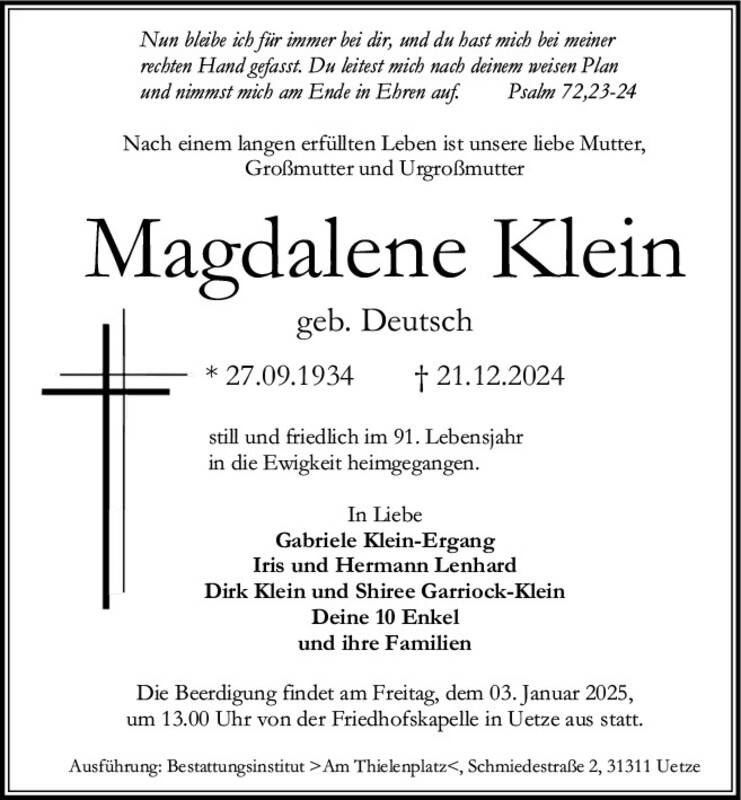 Nun bleibe ich für immer bei dir, und du hast mich bei meiner rechten Hand gefasst. Du leitest mich nach deinem weisen Plan und nimmst mich am Ende in Ehren auf. Psalm 72,23-24

Nach einem langen erfüllten Leben ist unsere liebe Mutter, Großmutter und Urgroßmutter

Magdalene Klein

geb. Deutsch

* 27.09.1934 † 21.12.2024

still und friedlich im 91. Lebensjahr in die Ewigkeit heimgegangen.

In Liebe
Gabriele Klein-Ergang
Iris und Hermann Lenhard
Dirk Klein und Shiree Garriock-Klein
Deine 10 Enkel
und ihre Familien

Die Beerdigung findet am Freitag, dem 03. Januar 2025, um 13.00 Uhr von der Friedhofskapelle in Uetze aus statt.

Ausführung: Bestattungsinstitut >Am Thielenplatz<, Schmiedestraße 2, 31311 Uetze